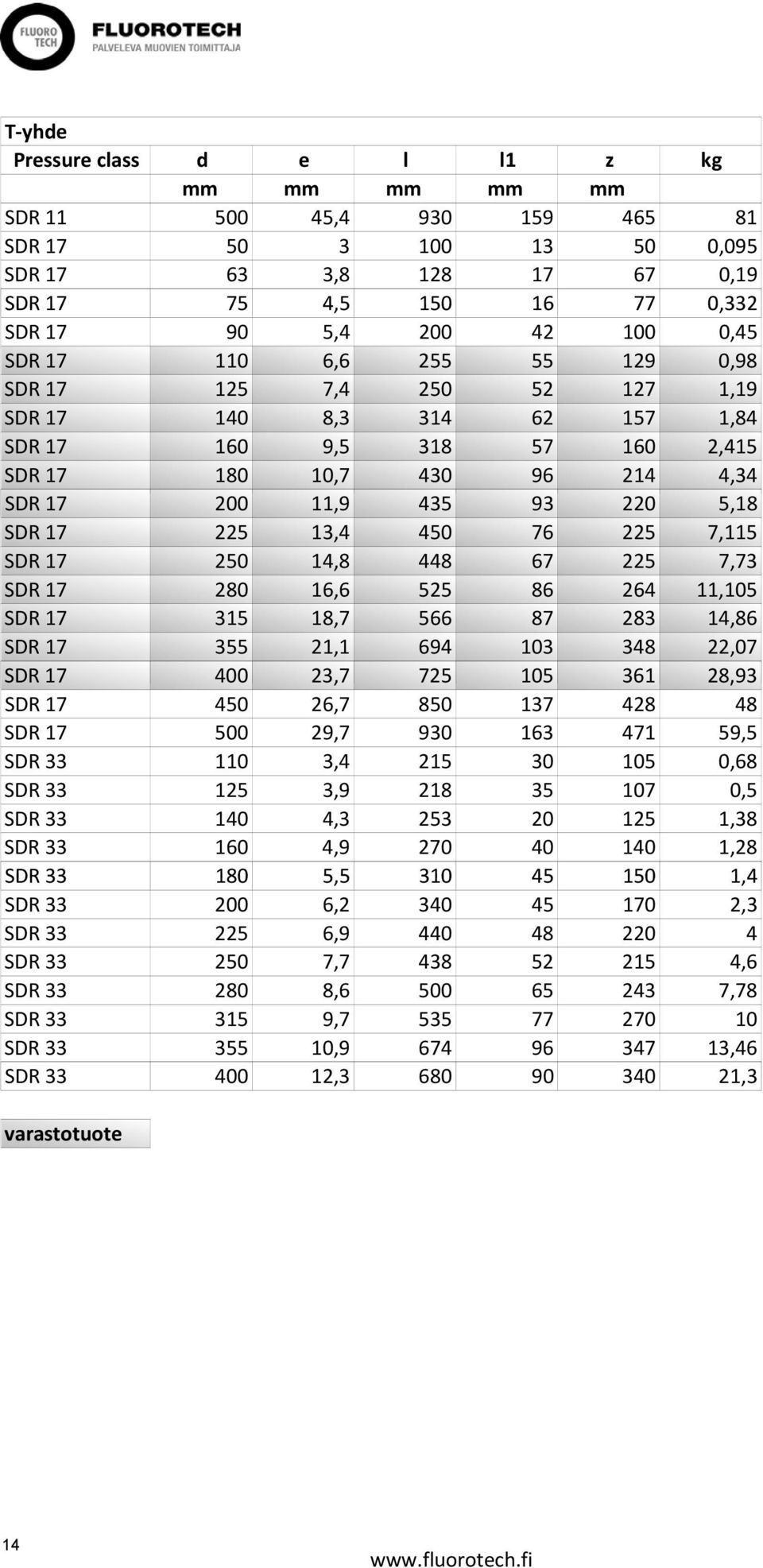 FLUORO TECH

FLUOROTECH
PALVELEVA MUOVIEN TOIMITTAJA

T-yhde

| Pressure class | d | e | l | l1 | z | kg |
|---|---|---|---|---|---|---|
| | mm | mm | mm | mm | mm | |
| SDR 11 | 500 | 45,4 | 930 | 159 | 465 | 81 |
| SDR 17 | 50 | 3 | 100 | 13 | 50 | 0,095 |
| SDR 17 | 63 | 3,8 | 128 | 17 | 67 | 0,19 |
| SDR 17 | 75 | 4,5 | 150 | 16 | 77 | 0,332 |
| SDR 17 | 90 | 5,4 | 200 | 42 | 100 | 0,45 |
| SDR 17 | 110 | 6,6 | 255 | 55 | 129 | 0,98 |
| SDR 17 | 125 | 7,4 | 250 | 52 | 127 | 1,19 |
| SDR 17 | 140 | 8,3 | 314 | 62 | 157 | 1,84 |
| SDR 17 | 160 | 9,5 | 318 | 57 | 160 | 2,415 |
| SDR 17 | 180 | 10,7 | 430 | 96 | 214 | 4,34 |
| SDR 17 | 200 | 11,9 | 435 | 93 | 220 | 5,18 |
| SDR 17 | 225 | 13,4 | 450 | 76 | 225 | 7,115 |
| SDR 17 | 250 | 14,8 | 448 | 67 | 225 | 7,73 |
| SDR 17 | 280 | 16,6 | 525 | 86 | 264 | 11,105 |
| SDR 17 | 315 | 18,7 | 566 | 87 | 283 | 14,86 |
| SDR 17 | 355 | 21,1 | 694 | 103 | 348 | 22,07 |
| SDR 17 | 400 | 23,7 | 725 | 105 | 361 | 28,93 |
| SDR 17 | 450 | 26,7 | 850 | 137 | 428 | 48 |
| SDR 17 | 500 | 29,7 | 930 | 163 | 471 | 59,5 |
| SDR 33 | 110 | 3,4 | 215 | 30 | 105 | 0,68 |
| SDR 33 | 125 | 3,9 | 218 | 35 | 107 | 0,5 |
| SDR 33 | 140 | 4,3 | 253 | 20 | 125 | 1,38 |
| SDR 33 | 160 | 4,9 | 270 | 40 | 140 | 1,28 |
| SDR 33 | 180 | 5,5 | 310 | 45 | 150 | 1,4 |
| SDR 33 | 200 | 6,2 | 340 | 45 | 170 | 2,3 |
| SDR 33 | 225 | 6,9 | 440 | 48 | 220 | 4 |
| SDR 33 | 250 | 7,7 | 438 | 52 | 215 | 4,6 |
| SDR 33 | 280 | 8,6 | 500 | 65 | 243 | 7,78 |
| SDR 33 | 315 | 9,7 | 535 | 77 | 270 | 10 |
| SDR 33 | 355 | 10,9 | 674 | 96 | 347 | 13,46 |
| SDR 33 | 400 | 12,3 | 680 | 90 | 340 | 21,3 |

varastotuote

14

www.fluorotech.fi